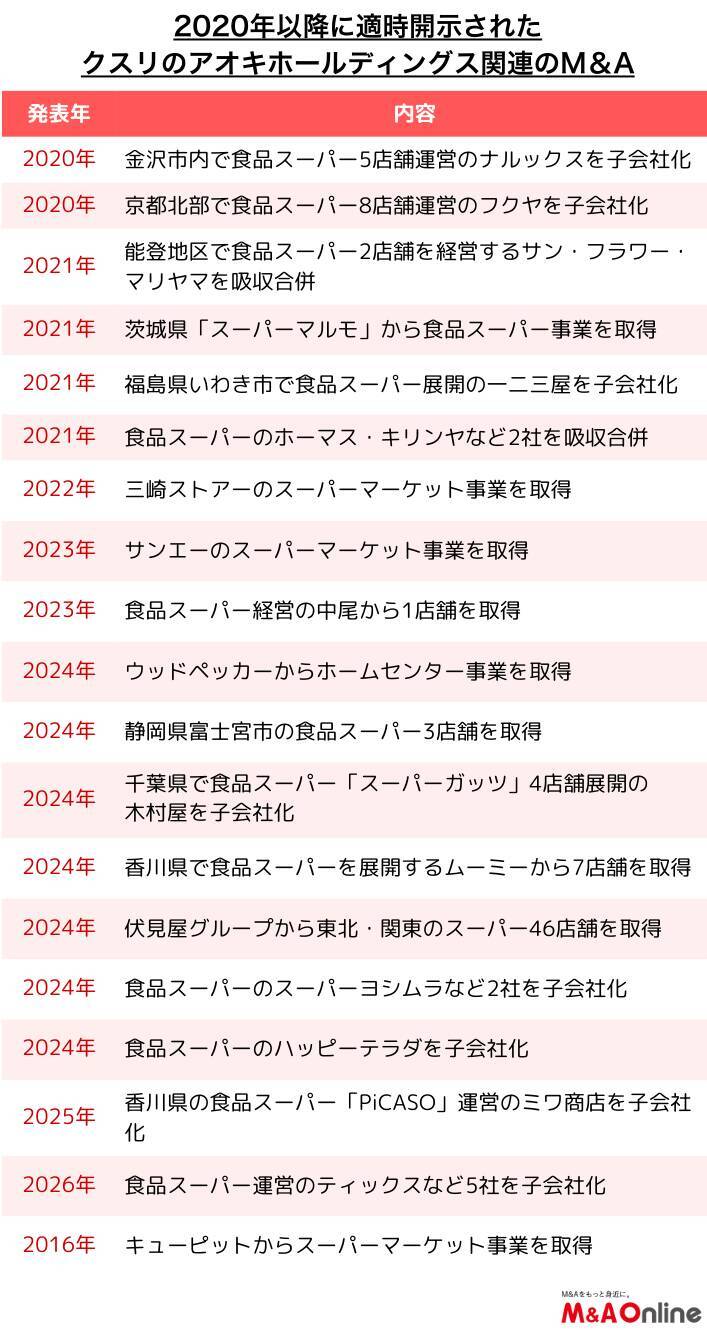 2020年以降に適時開示された
クスリのアオキホールディングス関連のM&A

| 発表年 | 内容 |
|---|---|
| 2020年 | 金沢市内で食品スーパー5店舗運営のナルックスを子会社化 |
| 2020年 | 京都北部で食品スーパー8店舗運営のフクヤを子会社化 |
| 2021年 | 能登地区で食品スーパー2店舗を経営するサン・フラワー・マリヤマを吸収合併 |
| 2021年 | 茨城県「スーパーマルモ」から食品スーパー事業を取得 |
| 2021年 | 福島県いわき市で食品スーパー展開の一二三屋を子会社化 |
| 2021年 | 食品スーパーのホーマス・キリンヤなど2社を吸収合併 |
| 2022年 | 三崎ストアーのスーパーマーケット事業を取得 |
| 2023年 | サンエーのスーパーマーケット事業を取得 |
| 2023年 | 食品スーパー経営の中尾から1店舗を取得 |
| 2024年 | ウッドペッカーからホームセンター事業を取得 |
| 2024年 | 静岡県富士宮市の食品スーパー3店舗を取得 |
| 2024年 | 千葉県で食品スーパー「スーパーガッツ」4店舗展開の木村屋を子会社化 |
| 2024年 | 香川県で食品スーパーを展開するムーミーから7店舗を取得 |
| 2024年 | 伏見屋グループから東北・関東のスーパー46店舗を取得 |
| 2024年 | 食品スーパーのスーパーヨシムラなど2社を子会社化 |
| 2024年 | 食品スーパーのハッピーテラダを子会社化 |
| 2025年 | 香川県の食品スーパー「PiCASO」運営のミワ商店を子会社化 |
| 2026年 | 食品スーパー運営のティックスなど5社を子会社化 |
| 2016年 | キューピットからスーパーマーケット事業を取得 |

M&Aをもっと身近に。
M&A Online